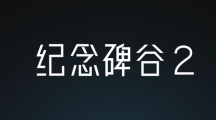 纪念碑谷 2